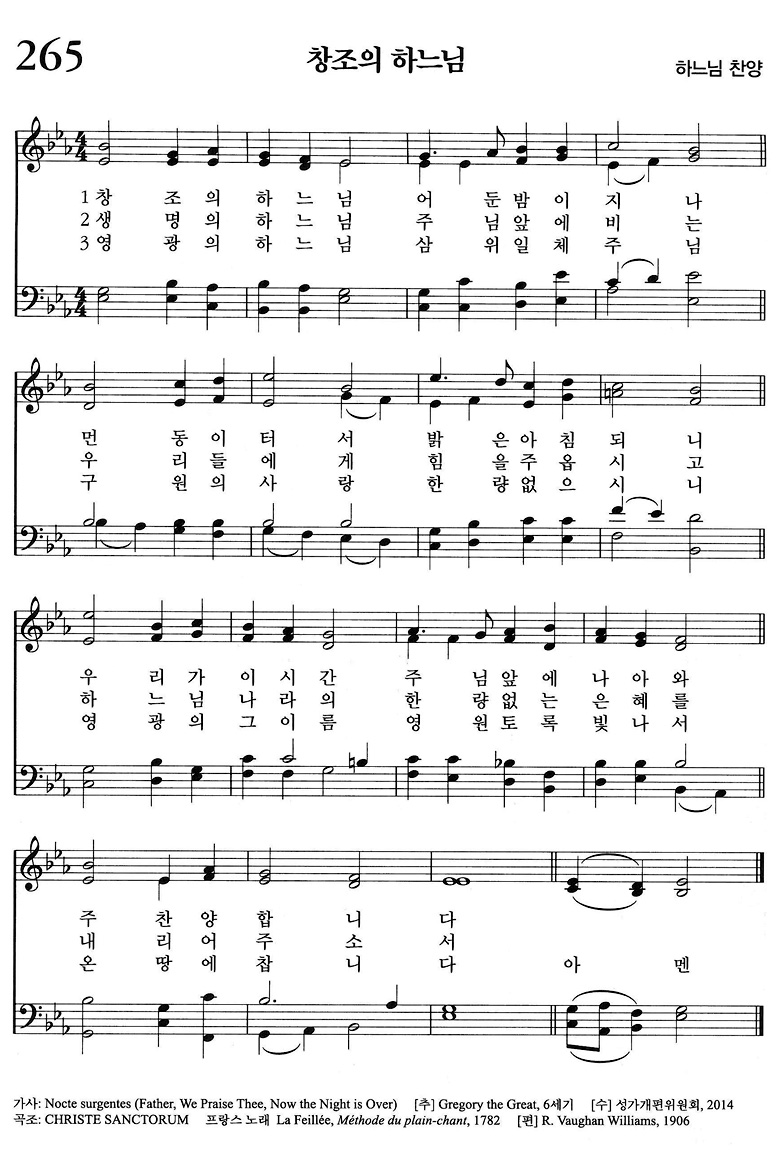 265

창조의 하느님

하느님 찬양

1 창 조 의 하 느 님 어 둔 밤 이 지 나
2 생 명 의 하 느 님 주 님 앞 에 비 는
3 영 광 의 하 느 님 삼 위 일 체 주 님

먼 동 이 터 서 밝 은 아 침 되 니
우 리 들 에 게 힘 을 주 옵 시 고
구 원 의 사 랑 한 량 없 으 시 니

우 리 가 이 시 간 주 님 앞 에 나 아 와
하 느 님 나 라 의 한 량 없 는 은 혜 를
영 광 의 그 이 름 영 원 토 록 빛 나 서

주 찬 양 합 니 다
내 리 어 주 소 서
온 땅 에 찹 니 다 아 멘

가사: Nocte surgentes (Father, We Praise Thee, Now the Night is Over) [추] Gregory the Great, 6세기 [수] 성가개편위원회, 2014
곡조: CHRISTE SANCTORUM 프랑스 노래 La Feillée, Méthode du plain-chant, 1782 [편] R. Vaughan Williams, 1906